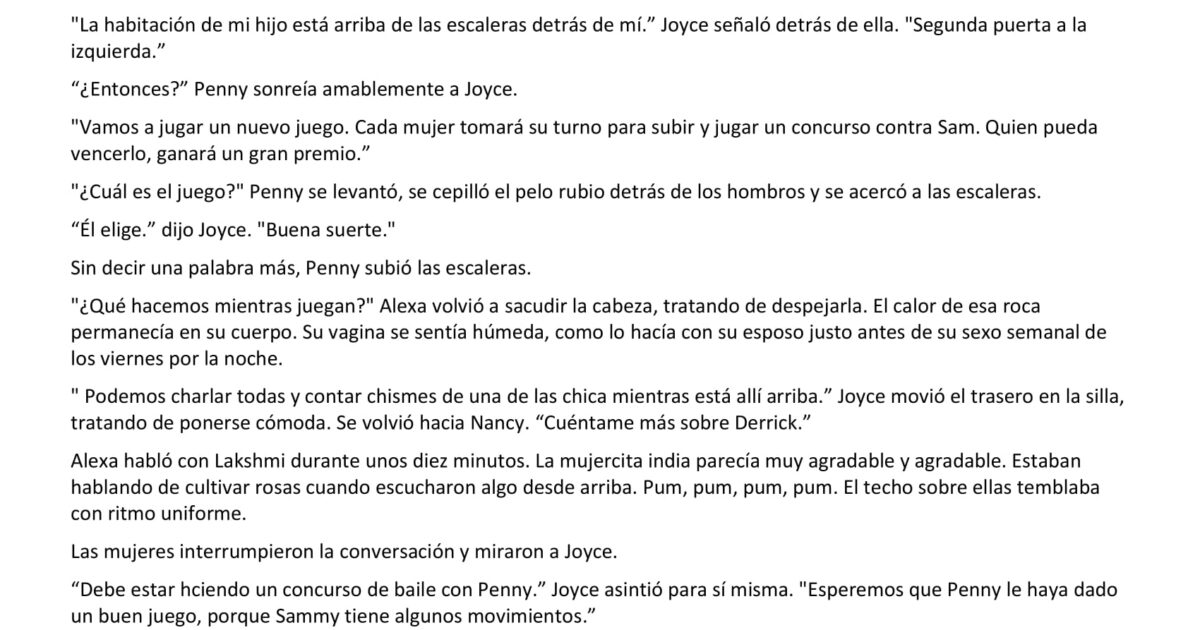 "La habitación de mi hijo está arriba de las escaleras detrás de mí." Joyce señaló detrás de ella. "Segunda puerta a la izquierda."

"¿Entonces?" Penny sonreía amablemente a Joyce.

"Vamos a jugar un nuevo juego. Cada mujer tomará su turno para subir y jugar un concurso contra Sam. Quien pueda vencerlo, ganará un gran premio."

"¿Cuál es el juego?" Penny se levantó, se cepilló el pelo rubio detrás de los hombros y se acercó a las escaleras.

"Él elige." dijo Joyce. "Buena suerte."

Sin decir una palabra más, Penny subió las escaleras.

"¿Qué hacemos mientras juegan?" Alexa volvió a sacudir la cabeza, tratando de despejarla. El calor de esa roca permanecía en su cuerpo. Su vagina se sentía húmeda, como lo hacía con su esposo justo antes de su sexo semanal de los viernes por la noche.

" Podemos charlar todas y contar chismes de una de las chica mientras está allí arriba." Joyce movió el trasero en la silla, tratando de ponerse cómoda. Se volvió hacia Nancy. "Cuéntame más sobre Derrick."

Alexa habló con Lakshmi durante unos diez minutos. La mujercita india parecía muy agradable y agradable. Estaban hablando de cultivar rosas cuando escucharon algo desde arriba. Pum, pum, pum, pum. El techo sobre ellas temblaba con ritmo uniforme.

Las mujeres interrumpieron la conversación y miraron a Joyce.

"Debe estar hciendo un concurso de baile con Penny." Joyce asintió para sí misma. "Esperemos que Penny le haya dado un buen juego, porque Sammy tiene algunos movimientos."